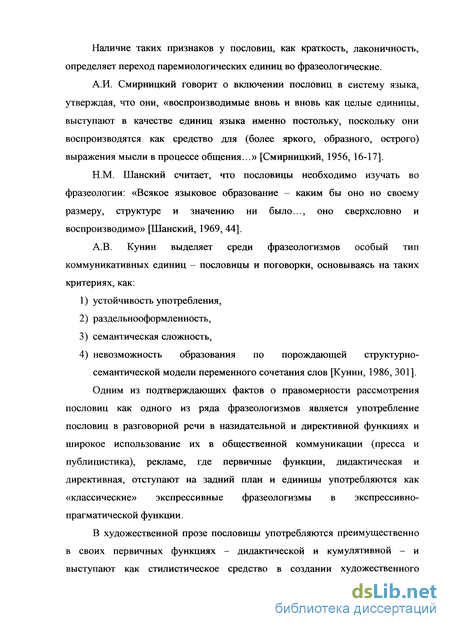 Наличие таких признаков у пословиц, как краткость, лаконичность, определяет переход паремиологических единиц во фразеологические.

А.И. Смирницкий говорит о включении пословиц в систему языка, утверждая, что они, «воспроизводимые вновь и вновь как целые единицы, выступают в качестве единиц языка именно постольку, поскольку они воспроизводятся как средство для (более яркого, образного, острого) выражения мысли в процессе общения…» [Смирницкий, 1956, 16-17].

Н.М. Шанский считает, что пословицы необходимо изучать во фразеологии: «Всякое языковое образование – каким бы оно но своему размеру, структуре и значению ни было…, оно сверхсловно и воспроизводимо» [Шанский, 1969, 44].

А.В. Кунин выделяет среди фразеологизмов особый тип коммуникативных единиц – пословицы и поговорки, основываясь на таких критериях, как:

1) устойчивость употребления,
2) раздельнооформленность,
3) семантическая сложность,
4) невозможность образования по порождающей структурно-семантической модели переменного сочетания слов [Кунин, 1986, 301].

Одним из подтверждающих фактов о правомерности рассмотрения пословиц как одного из ряда фразеологизмов является употребление пословиц в разговорной речи в назидательной и директивной функциях и широкое использование их в общественной коммуникации (пресса и публицистика), рекламе, где первичные функции, дидактическая и директивная, отступают на задний план и единицы употребляются как «классические» экспрессивные фразеологизмы в экспрессивно-прагматической функции.

В художественной прозе пословицы употребляются преимущественно в своих первичных функциях – дидактической и кумулятивной – и выступают как стилистическое средство в создании художественного

dsLib.net
библиотека диссертаций